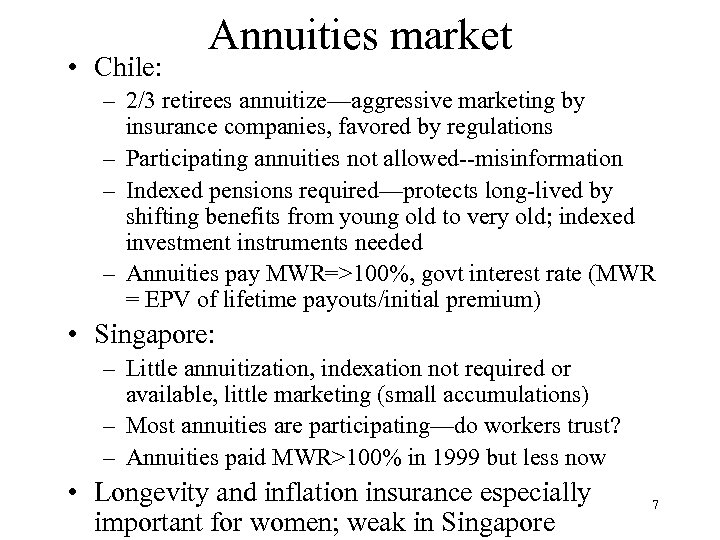 Annuities market

• Chile:
– 2/3 retirees annuitize—aggressive marketing by insurance companies, favored by regulations
– Participating annuities not allowed--misinformation
– Indexed pensions required—protects long-lived by shifting benefits from young old to very old; indexed investment instruments needed
– Annuities pay MWR=>100%, govt interest rate (MWR = EPV of lifetime payouts/initial premium)

• Singapore:
– Little annuitization, indexation not required or available, little marketing (small accumulations)
– Most annuities are participating—do workers trust?
– Annuities paid MWR>100% in 1999 but less now

• Longevity and inflation insurance especially important for women; weak in Singapore

7